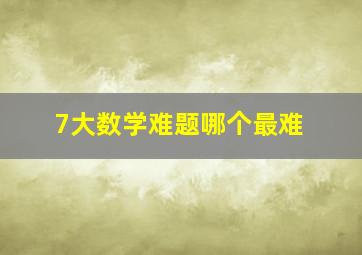 7大数学难题哪个最难